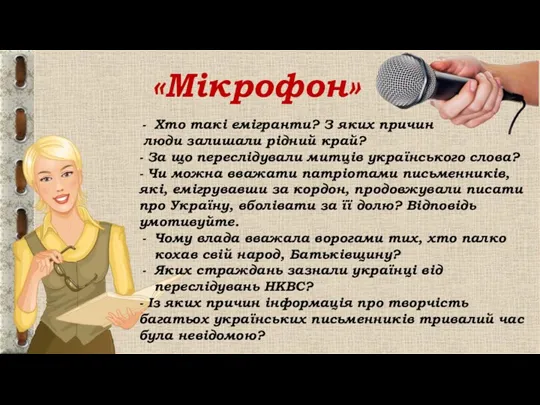 «Мікрофон»

- Хто такі емігранти? З яких причин люди залишали рідний край?
- За що переслідували митців українського слова?
- Чи можна вважати патріотами письменників, які, емігрувавши за кордон, продовжували писати про Україну, вболівати за її долю? Відповідь умотивуйте.
- Чому влада вважала ворогами тих, хто палко кохав свій народ, Батьківщину?
- Яких страждань зазнали українці від переслідувань НКВС?
- Із яких причин інформація про творчість багатьох українських письменників тривалий час була невідомою?